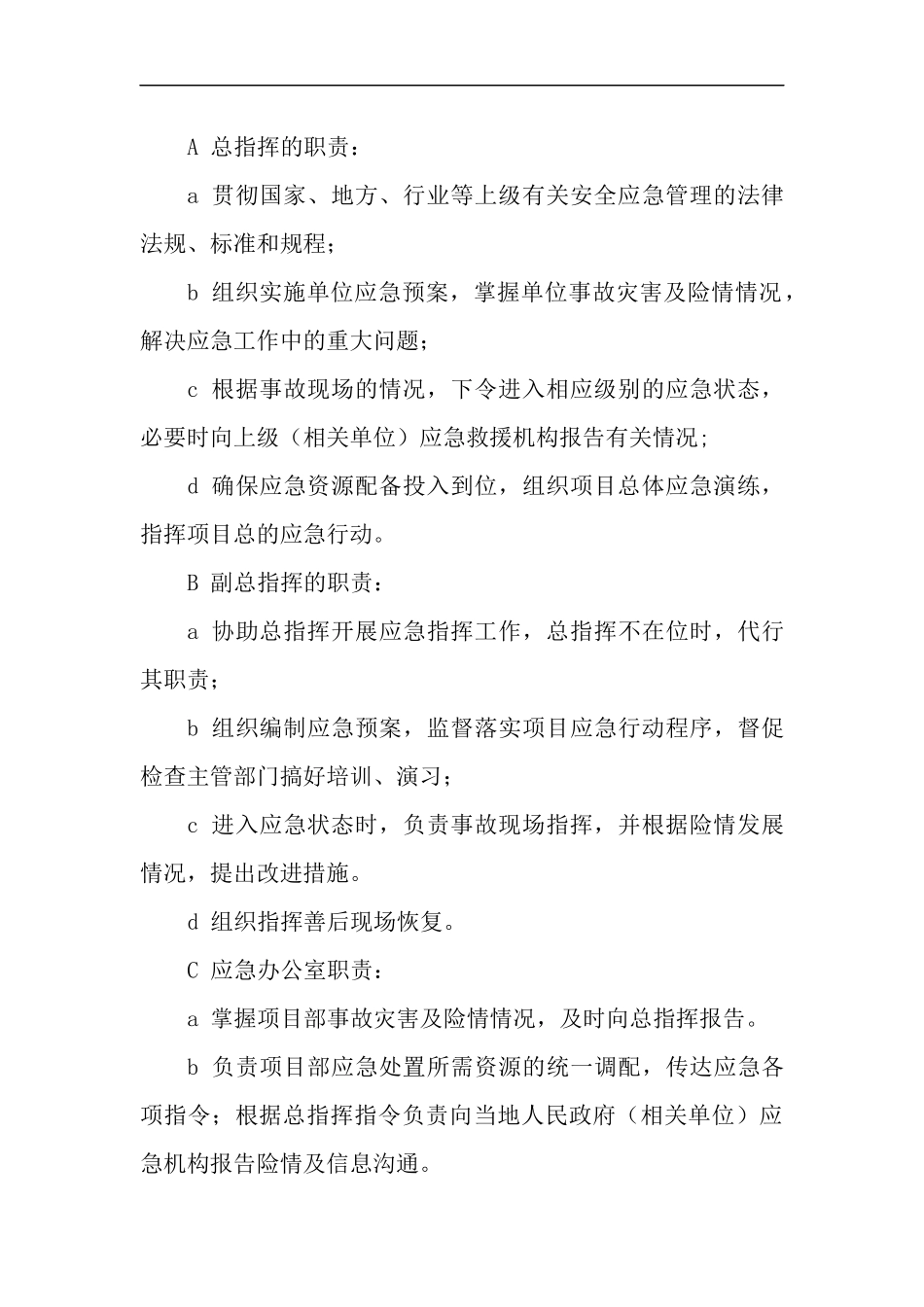 A 总指挥的职责：

a 贯彻国家、地方、行业等上级有关安全应急管理的法律法规、标准和规程；

b 组织实施单位应急预案，掌握单位事故灾害及险情情况，解决应急工作中的重大问题；

c 根据事故现场的情况，下令进入相应级别的应急状态，必要时向上级（相关单位）应急救援机构报告有关情况;

d 确保应急资源配备投入到位，组织项目总体应急演练，指挥项目总的应急行动。

B 副总指挥的职责：

a 协助总指挥开展应急指挥工作，总指挥不在位时，代行其职责；

b 组织编制应急预案，监督落实项目应急行动程序，督促检查主管部门搞好培训、演习；

c 进入应急状态时，负责事故现场指挥，并根据险情发展情况，提出改进措施。

d 组织指挥善后现场恢复。

C 应急办公室职责：

a 掌握项目部事故灾害及险情情况，及时向总指挥报告。

b 负责项目部应急处置所需资源的统一调配，传达应急各项指令；根据总指挥指令负责向当地人民政府（相关单位）应急机构报告险情及信息沟通。